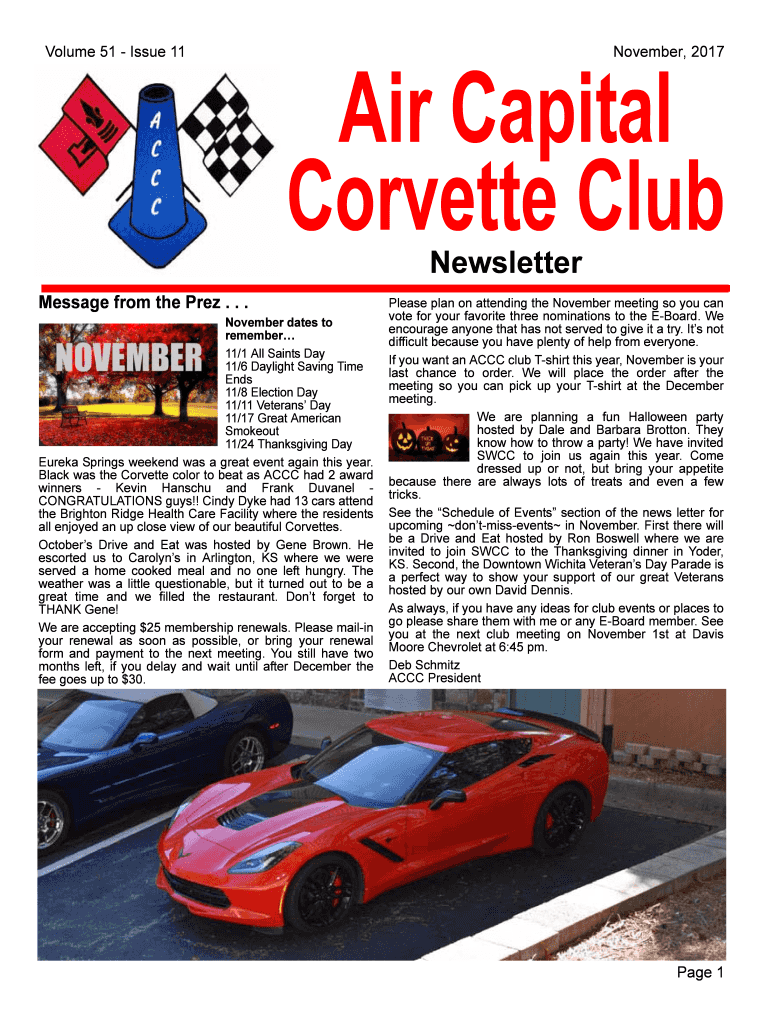 Volume 51 - Issue 11

November, 2017

A C C C

Air Capital Corvette Club

Newsletter

Message from the Prez . . .

NOVEMBER

November dates to remember…

11/1 All Saints Day
11/6 Daylight Saving Time Ends
11/8 Election Day
11/11 Veterans' Day
11/17 Great American Smokeout
11/24 Thanksgiving Day

Eureka Springs weekend was a great event again this year. Black was the Corvette color to beat as ACCC had 2 award winners - Kevin Hanschu and Frank Duvanel - CONGRATULATIONS guys!! Cindy Dyke had 13 cars attend the Brighton Ridge Health Care Facility where the residents all enjoyed an up close view of our beautiful Corvettes.

October's Drive and Eat was hosted by Gene Brown. He escorted us to Carolyn's in Arlington, KS where we were served a home cooked meal and no one left hungry. The weather was a little questionable, but it turned out to be a great time and we filled the restaurant. Don't forget to THANK Gene!

We are accepting $25 membership renewals. Please mail-in your renewal as soon as possible, or bring your renewal form and payment to the next meeting. You still have two months left, if you delay and wait until after December the fee goes up to $30.

Please plan on attending the November meeting so you can vote for your favorite three nominations to the E-Board. We encourage anyone that has not served to give it a try. It's not difficult because you have plenty of help from everyone.

If you want an ACCC club T-shirt this year, November is your last chance to order. We will place the order after the meeting so you can pick up your T-shirt at the December meeting.

We are planning a fun Halloween party hosted by Dale and Barbara Brotton. They know how to throw a party! We have invited SWCC to join us again this year. Come dressed up or not, but bring your appetite because there are always lots of treats and even a few tricks.

See the "Schedule of Events" section of the news letter for upcoming ~don't-miss-events~ in November. First there will be a Drive and Eat hosted by Ron Boswell where we are invited to join SWCC to the Thanksgiving dinner in Yoder, KS. Second, the Downtown Wichita Veteran's Day Parade is a perfect way to show your support of our great Veterans hosted by our own David Dennis.

As always, if you have any ideas for club events or places to go please share them with me or any E-Board member. See you at the next club meeting on November 1st at Davis Moore Chevrolet at 6:45 pm.

Deb Schmitz
ACCC President

Page 1